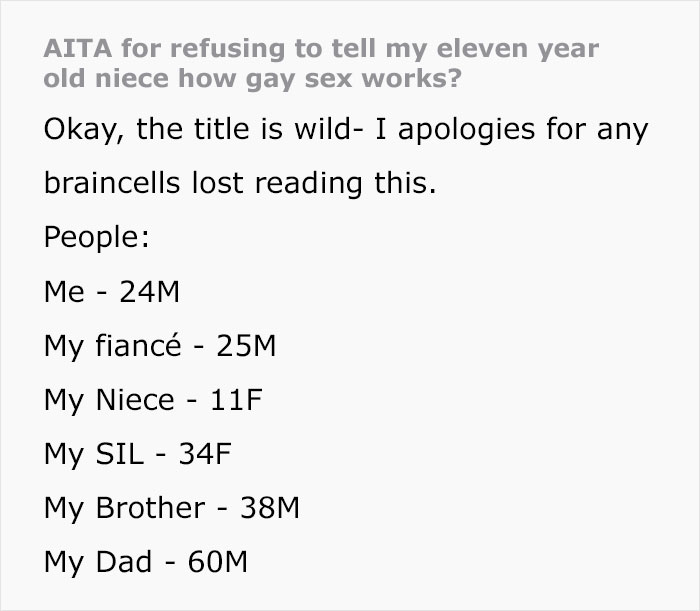 AITA for refusing to tell my eleven year old niece how gay sex works?

Okay, the title is wild- I apologies for any braincells lost reading this.

People:

Me - 24M

My fiancé - 25M

My Niece - 11F

My SIL - 34F

My Brother - 38M

My Dad - 60M